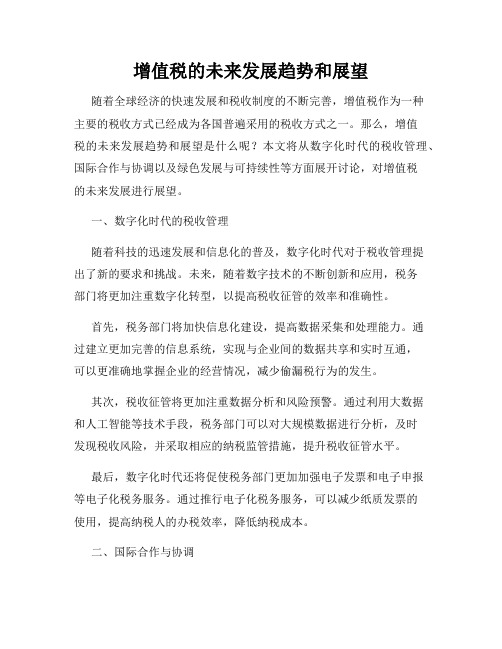 增值税的未来发展趋势和展望

随着全球经济的快速发展和税收制度的不断完善，增值税作为一种主要的税收方式已经成为各国普遍采用的税收方式之一。那么，增值税的未来发展趋势和展望是什么呢？本文将从数字化时代的税收管理、国际合作与协调以及绿色发展与可持续性等方面展开讨论，对增值税的未来发展进行展望。

一、数字化时代的税收管理

随着科技的迅速发展和信息化的普及，数字化时代对于税收管理提出了新的要求和挑战。未来，随着数字技术的不断创新和应用，税务部门将更加注重数字化转型，以提高税收征管的效率和准确性。

首先，税务部门将加快信息化建设，提高数据采集和处理能力。通过建立更加完善的信息系统，实现与企业间的数据共享和实时互通，可以更准确地掌握企业的经营情况，减少偷漏税行为的发生。

其次，税收征管将更加注重数据分析和风险预警。通过利用大数据和人工智能等技术手段，税务部门可以对大规模数据进行分析，及时发现税收风险，并采取相应的纳税监管措施，提升税收征管水平。

最后，数字化时代还将促使税务部门更加加强电子发票和电子申报等电子化税务服务。通过推行电子化税务服务，可以减少纸质发票的使用，提高纳税人的办税效率，降低纳税成本。

二、国际合作与协调